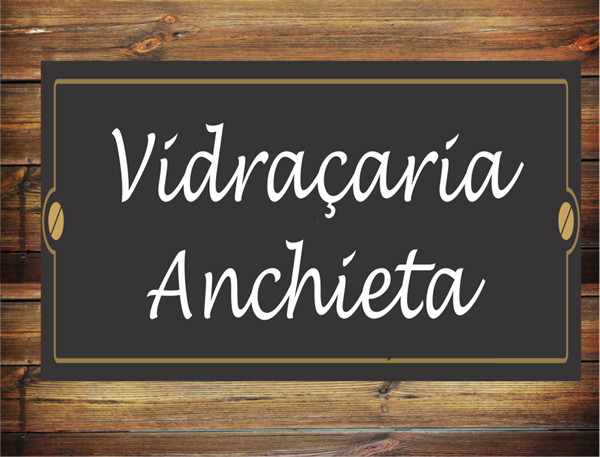 Vidraçaria Anchieta